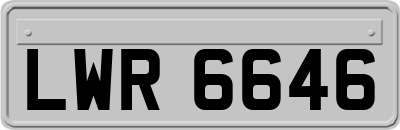 LWR 6646